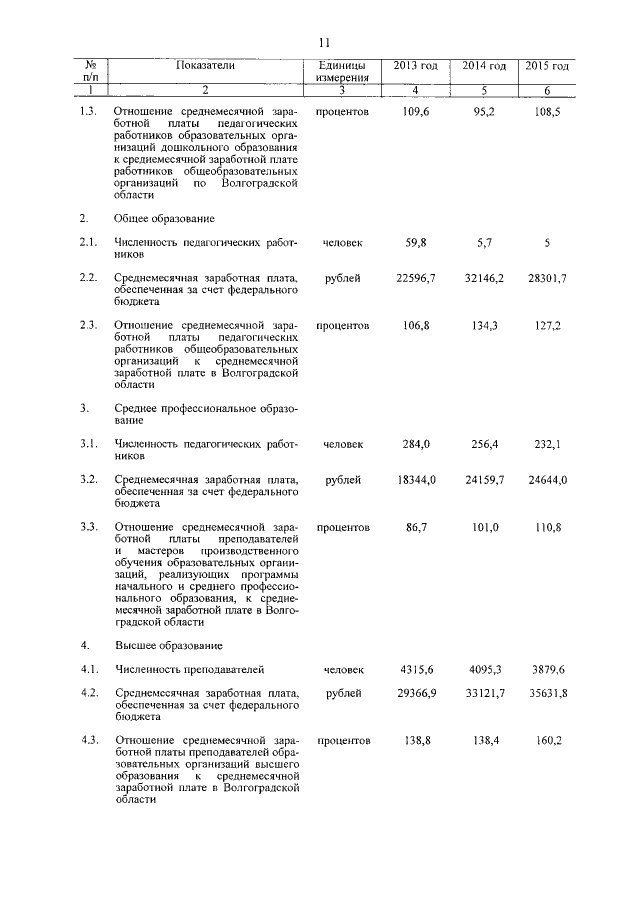 11

| № п/п | Показатели | Единицы измерения | 2013 год | 2014 год | 2015 год |
|---|---|---|---|---|---|
| 1 | 2 | 3 | 4 | 5 | 6 |
| 1.3. | Отношение среднемесячной заработной платы педагогических работников образовательных организаций дошкольного образования к среднемесячной заработной плате работников общеобразовательных организаций по Волгоградской области | процентов | 109,6 | 95,2 | 108,5 |
| 2. | Общее образование | | | | |
| 2.1. | Численность педагогических работников | человек | 59,8 | 5,7 | 5 |
| 2.2. | Среднемесячная заработная плата, обеспеченная за счет федерального бюджета | рублей | 22596,7 | 32146,2 | 28301,7 |
| 2.3. | Отношение среднемесячной заработной платы педагогических работников общеобразовательных организаций к среднемесячной заработной плате в Волгоградской области | процентов | 106,8 | 134,3 | 127,2 |
| 3. | Среднее профессиональное образование | | | | |
| 3.1. | Численность педагогических работников | человек | 284,0 | 256,4 | 232,1 |
| 3.2. | Среднемесячная заработная плата, обеспеченная за счет федерального бюджета | рублей | 18344,0 | 24159,7 | 24644,0 |
| 3.3. | Отношение среднемесячной заработной платы преподавателей и мастеров производственного обучения образовательных организаций, реализующих программы начального и среднего профессионального образования, к среднемесячной заработной плате в Волгоградской области | процентов | 86,7 | 101,0 | 110,8 |
| 4. | Высшее образование | | | | |
| 4.1. | Численность преподавателей | человек | 4315,6 | 4095,3 | 3879,6 |
| 4.2. | Среднемесячная заработная плата, обеспеченная за счет федерального бюджета | рублей | 29366,9 | 33121,7 | 35631,8 |
| 4.3. | Отношение среднемесячной заработной платы преподавателей образовательных организаций высшего образования к среднемесячной заработной плате в Волгоградской области | процентов | 138,8 | 138,4 | 160,2 |